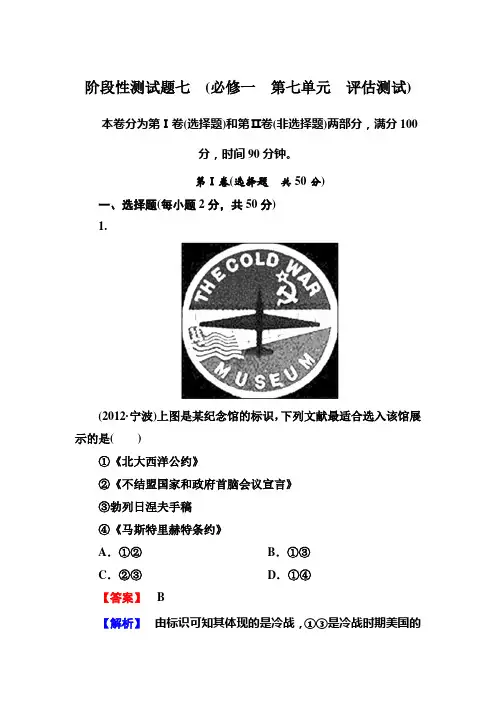 阶段性测试题七 (必修一 第七单元 评估测试)

本卷分为第Ⅰ卷(选择题)和第Ⅱ卷(非选择题)两部分，满分100分，时间90分钟。

第Ⅰ卷(选择题 共50分)

一、选择题(每小题2分，共50分)

1.

THE COLD WAR MUSEUM

(2012·宁波)上图是某纪念馆的标识，下列文献最适合选入该馆展示的是(　　)

①《北大西洋公约》

②《不结盟国家和政府首脑会议宣言》

③勃列日涅夫手稿

④《马斯特里赫特条约》

A．①②　　B．①③

C．②③　　D．①④

【答案】 B

【解析】 由标识可知其体现的是冷战，①③是冷战时期美国的